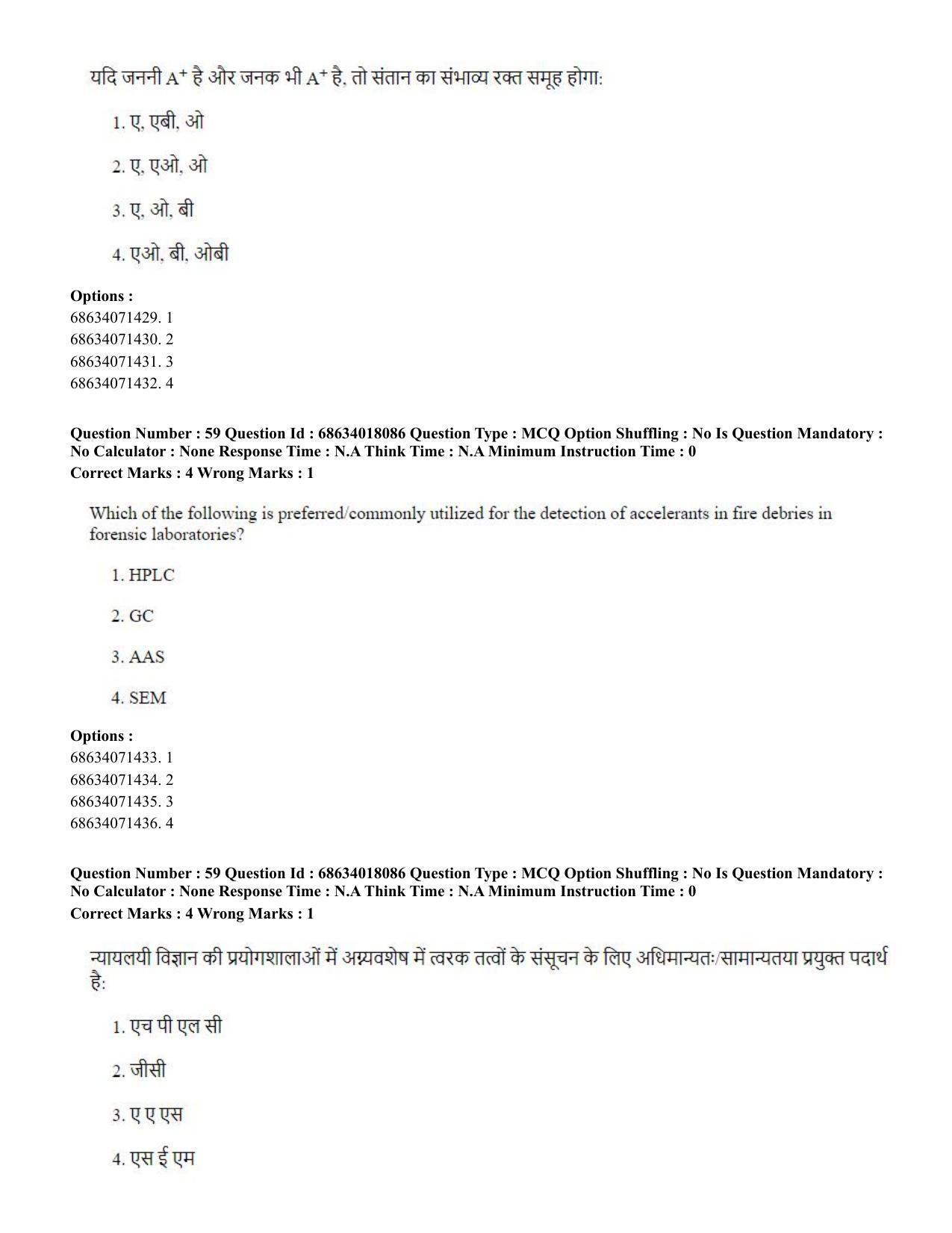 यदि जननी $A^+$ है और जनक भी $A^+$ है, तो संतान का संभाव्य रक्त समूह होगा:

1. ए, एबी, ओ

2. ए, एओ, ओ

3. ए, ओ, बी

4. एओ, बी, ओबी

Options :
68634071429. 1
68634071430. 2
68634071431. 3
68634071432. 4

Question Number : 59 Question Id : 68634018086 Question Type : MCQ Option Shuffling : No Is Question Mandatory : No Calculator : None Response Time : N.A Think Time : N.A Minimum Instruction Time : 0
Correct Marks : 4 Wrong Marks : 1

Which of the following is preferred/commonly utilized for the detection of accelerants in fire debries in forensic laboratories?

1. HPLC

2. GC

3. AAS

4. SEM

Options :
68634071433. 1
68634071434. 2
68634071435. 3
68634071436. 4

Question Number : 59 Question Id : 68634018086 Question Type : MCQ Option Shuffling : No Is Question Mandatory : No Calculator : None Response Time : N.A Think Time : N.A Minimum Instruction Time : 0
Correct Marks : 4 Wrong Marks : 1

न्यायलयी विज्ञान की प्रयोगशालाओं में अग्न्यवशेष में त्वरक तत्वों के संसूचन के लिए अधिमान्यतः/सामान्यतया प्रयुक्त पदार्थ है:

1. एच पी एल सी

2. जीसी

3. ए ए एस

4. एस ई एम